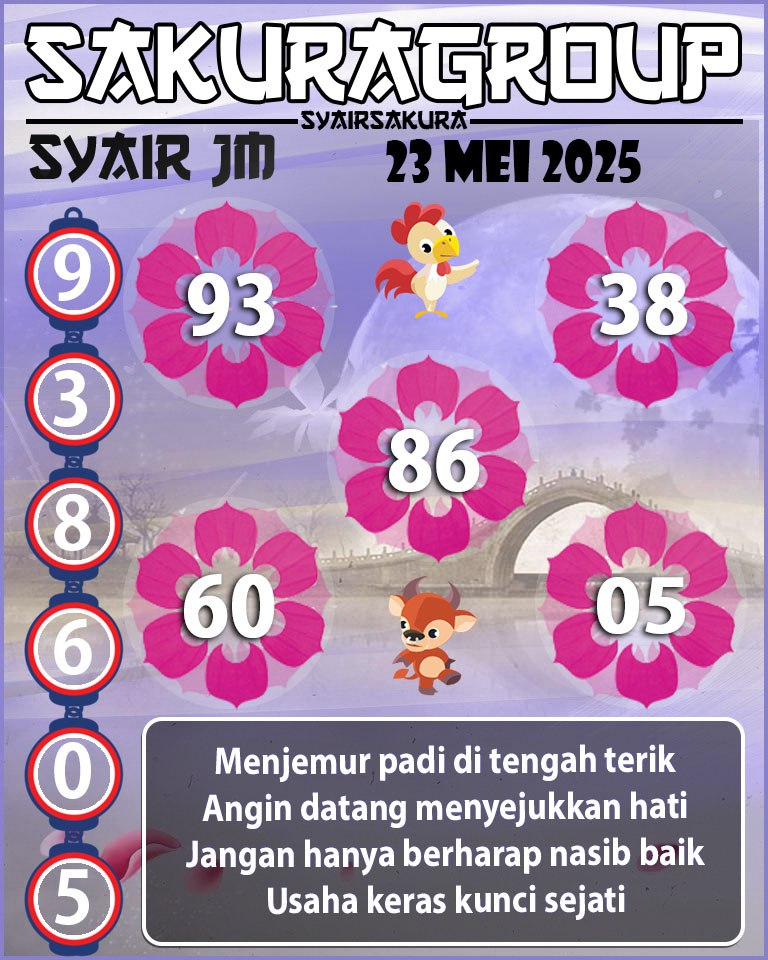 SAKURAGROUP
SYAIRSAKURA
SYAIR JM
23 MEI 2025

9
3
8
6
0
5

93
38
86
60
05

Menjemur padi di tengah terik
Angin datang menyejukkan hati
Jangan hanya berharap nasib baik
Usaha keras kunci sejati